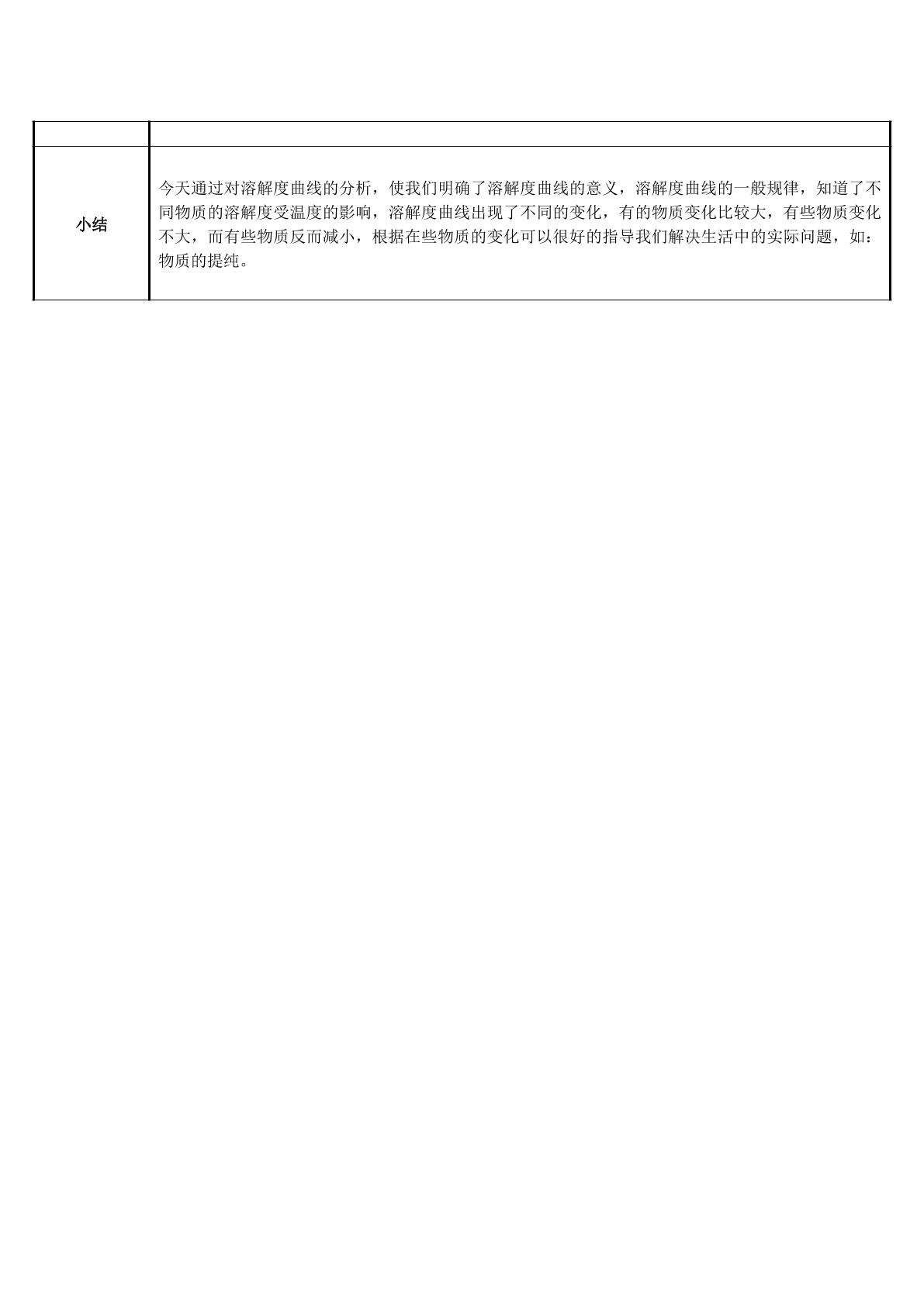 | | |
|---|---|
| 小结 | 今天通过对溶解度曲线的分析，使我们明确了溶解度曲线的意义，溶解度曲线的一般规律，知道了不同物质的溶解度受温度的影响，溶解度曲线出现了不同的变化，有的物质变化比较大，有些物质变化不大，而有些物质反而减小，根据在些物质的变化可以很好的指导我们解决生活中的实际问题，如：物质的提纯。 |